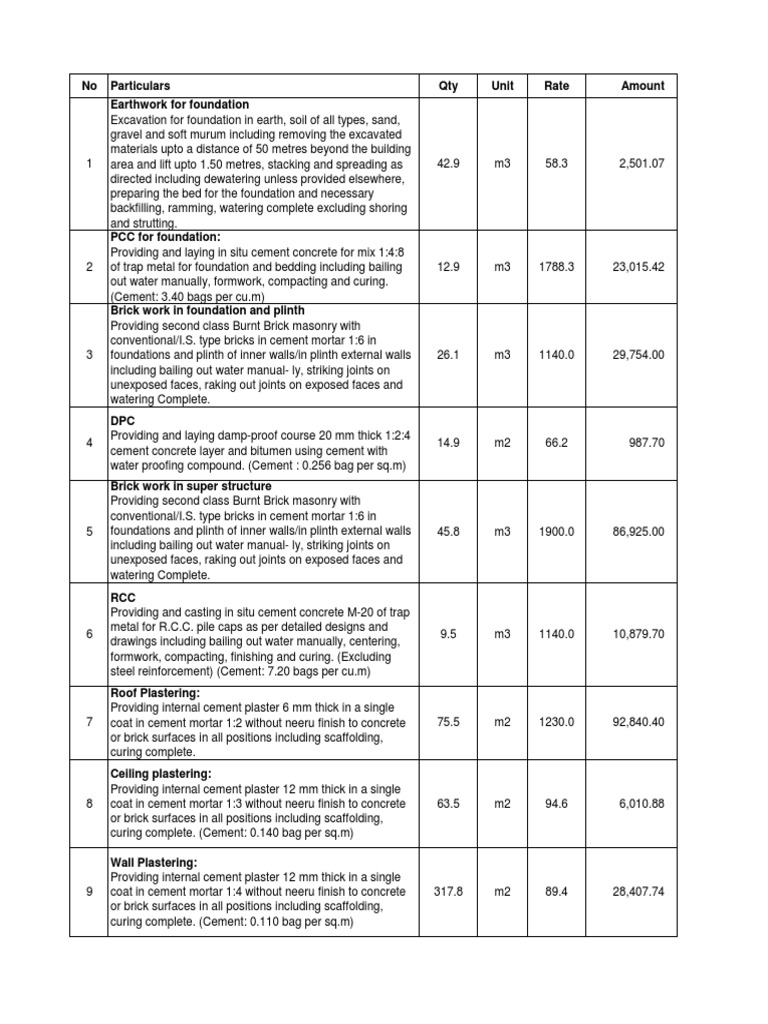 | No | Particulars | Qty | Unit | Rate | Amount |
|---|---|---|---|---|---|
| 1 | **Earthwork for foundation** Excavation for foundation in earth, soil of all types, sand, gravel and soft murum including removing the excavated materials upto a distance of 50 metres beyond the building area and lift upto 1.50 metres, stacking and spreading as directed including dewatering unless provided elsewhere, preparing the bed for the foundation and necessary backfilling, ramming, watering complete excluding shoring and strutting. | 42.9 | m3 | 58.3 | 2,501.07 |
| 2 | **PCC for foundation:** Providing and laying in situ cement concrete for mix 1:4:8 of trap metal for foundation and bedding including bailing out water manually, formwork, compacting and curing. (Cement: 3.40 bags per cu.m) | 12.9 | m3 | 1788.3 | 23,015.42 |
| 3 | **Brick work in foundation and plinth** Providing second class Burnt Brick masonry with conventional/I.S. type bricks in cement mortar 1:6 in foundations and plinth of inner walls/in plinth external walls including bailing out water manual- ly, striking joints on unexposed faces, raking out joints on exposed faces and watering Complete. | 26.1 | m3 | 1140.0 | 29,754.00 |
| 4 | **DPC** Providing and laying damp-proof course 20 mm thick 1:2:4 cement concrete layer and bitumen using cement with water proofing compound. (Cement : 0.256 bag per sq.m) | 14.9 | m2 | 66.2 | 987.70 |
| 5 | **Brick work in super structure** Providing second class Burnt Brick masonry with conventional/I.S. type bricks in cement mortar 1:6 in foundations and plinth of inner walls/in plinth external walls including bailing out water manual- ly, striking joints on unexposed faces, raking out joints on exposed faces and watering Complete. | 45.8 | m3 | 1900.0 | 86,925.00 |
| 6 | **RCC** Providing and casting in situ cement concrete M-20 of trap metal for R.C.C. pile caps as per detailed designs and drawings including bailing out water manually, centering, formwork, compacting, finishing and curing. (Excluding steel reinforcement) (Cement: 7.20 bags per cu.m) | 9.5 | m3 | 1140.0 | 10,879.70 |
| 7 | **Roof Plastering:** Providing internal cement plaster 6 mm thick in a single coat in cement mortar 1:2 without neeru finish to concrete or brick surfaces in all positions including scaffolding, curing complete. | 75.5 | m2 | 1230.0 | 92,840.40 |
| 8 | **Ceiling plastering:** Providing internal cement plaster 12 mm thick in a single coat in cement mortar 1:3 without neeru finish to concrete or brick surfaces in all positions including scaffolding, curing complete. (Cement: 0.140 bag per sq.m) | 63.5 | m2 | 94.6 | 6,010.88 |
| 9 | **Wall Plastering:** Providing internal cement plaster 12 mm thick in a single coat in cement mortar 1:4 without neeru finish to concrete or brick surfaces in all positions including scaffolding, curing complete. (Cement: 0.110 bag per sq.m) | 317.8 | m2 | 89.4 | 28,407.74 |